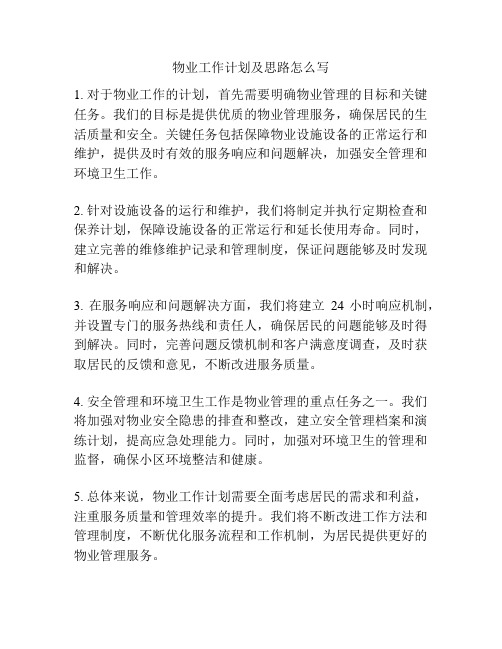 物业工作计划及思路怎么写

1. 对于物业工作的计划，首先需要明确物业管理的目标和关键任务。我们的目标是提供优质的物业管理服务，确保居民的生活质量和安全。关键任务包括保障物业设施设备的正常运行和维护，提供及时有效的服务响应和问题解决，加强安全管理和环境卫生工作。

2. 针对设施设备的运行和维护，我们将制定并执行定期检查和保养计划，保障设施设备的正常运行和延长使用寿命。同时，建立完善的维修维护记录和管理制度，保证问题能够及时发现和解决。

3. 在服务响应和问题解决方面，我们将建立 24 小时响应机制，并设置专门的服务热线和责任人，确保居民的问题能够及时得到解决。同时，完善问题反馈机制和客户满意度调查，及时获取居民的反馈和意见，不断改进服务质量。

4. 安全管理和环境卫生工作是物业管理的重点任务之一。我们将加强对物业安全隐患的排查和整改，建立安全管理档案和演练计划，提高应急处理能力。同时，加强对环境卫生的管理和监督，确保小区环境整洁和健康。

5. 总体来说，物业工作计划需要全面考虑居民的需求和利益，注重服务质量和管理效率的提升。我们将不断改进工作方法和管理制度，不断优化服务流程和工作机制，为居民提供更好的物业管理服务。